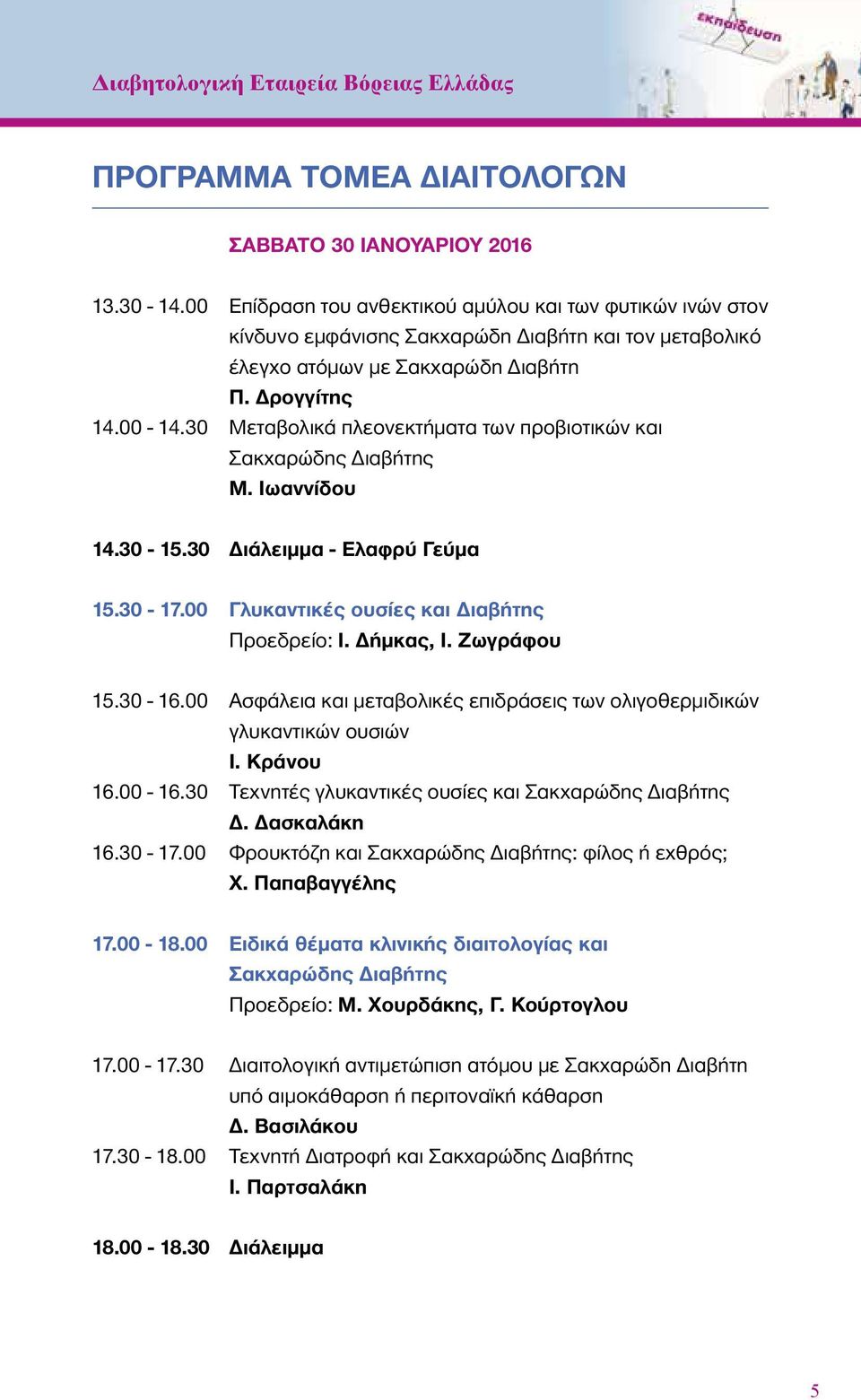 Διαβητολογική Εταιρεία Βόρειας Ελλάδας

εκπαίδευση

ΠΡΟΓΡΑΜΜΑ ΤΟΜΕΑ ΔΙΑΙΤΟΛΟΓΩΝ

ΣΑΒΒΑΤΟ 30 ΙΑΝΟΥΑΡΙΟΥ 2016

13.30 - 14.00 Επίδραση του ανθεκτικού αμύλου και των φυτικών ινών στον κίνδυνο εμφάνισης Σακχαρώδη Διαβήτη και τον μεταβολικό έλεγχο ατόμων με Σακχαρώδη Διαβήτη
Π. Δρογγίτης
14.00 - 14.30 Μεταβολικά πλεονεκτήματα των προβιοτικών και Σακχαρώδης Διαβήτης
Μ. Ιωαννίδου

14.30 - 15.30 Διάλειμμα - Ελαφρύ Γεύμα

15.30 - 17.00 Γλυκαντικές ουσίες και Διαβήτης
Προεδρείο: Ι. Δήμκας, Ι. Ζωγράφου

15.30 - 16.00 Ασφάλεια και μεταβολικές επιδράσεις των ολιγοθερμιδικών γλυκαντικών ουσιών
Ι. Κράνου
16.00 - 16.30 Τεχνητές γλυκαντικές ουσίες και Σακχαρώδης Διαβήτης
Δ. Δασκαλάκη
16.30 - 17.00 Φρουκτόζη και Σακχαρώδης Διαβήτης: φίλος ή εχθρός;
Χ. Παπαβαγγέλης

17.00 - 18.00 Ειδικά θέματα κλινικής διαιτολογίας και Σακχαρώδης Διαβήτης
Προεδρείο: Μ. Χουρδάκης, Γ. Κούρτογλου

17.00 - 17.30 Διαιτολογική αντιμετώπιση ατόμου με Σακχαρώδη Διαβήτη υπό αιμοκάθαρση ή περιτοναϊκή κάθαρση
Δ. Βασιλάκου
17.30 - 18.00 Τεχνητή Διατροφή και Σακχαρώδης Διαβήτης
Ι. Παρτσαλάκη

18.00 - 18.30 Διάλειμμα

5